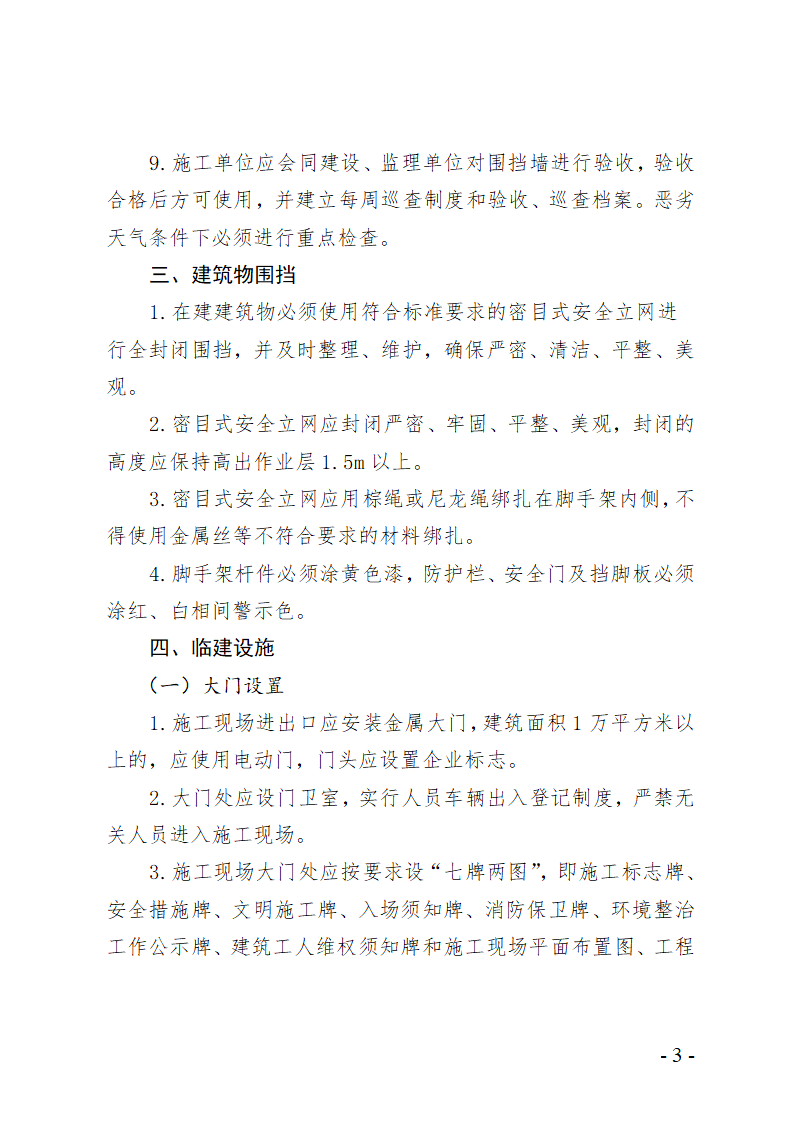 9.施工单位应会同建设、监理单位对围挡墙进行验收，验收合格后方可使用，并建立每周巡查制度和验收、巡查档案。恶劣天气条件下必须进行重点检查。

三、建筑物围挡

1.在建建筑物必须使用符合标准要求的密目式安全立网进行全封闭围挡，并及时整理、维护，确保严密、清洁、平整、美观。

2.密目式安全立网应封闭严密、牢固、平整、美观，封闭的高度应保持高出作业层1.5m以上。

3.密目式安全立网应用棕绳或尼龙绳绑扎在脚手架内侧，不得使用金属丝等不符合要求的材料绑扎。

4.脚手架杆件必须涂黄色漆，防护栏、安全门及挡脚板必须涂红、白相间警示色。

四、临建设施

（一）大门设置

1.施工现场进出口应安装金属大门，建筑面积1万平方米以上的，应使用电动门，门头应设置企业标志。

2.大门处应设门卫室，实行人员车辆出入登记制度，严禁无关人员进入施工现场。

3.施工现场大门处应按要求设“七牌两图”，即施工标志牌、安全措施牌、文明施工牌、入场须知牌、消防保卫牌、环境整治工作公示牌、建筑工人维权须知牌和施工现场平面布置图、工程

- 3 -